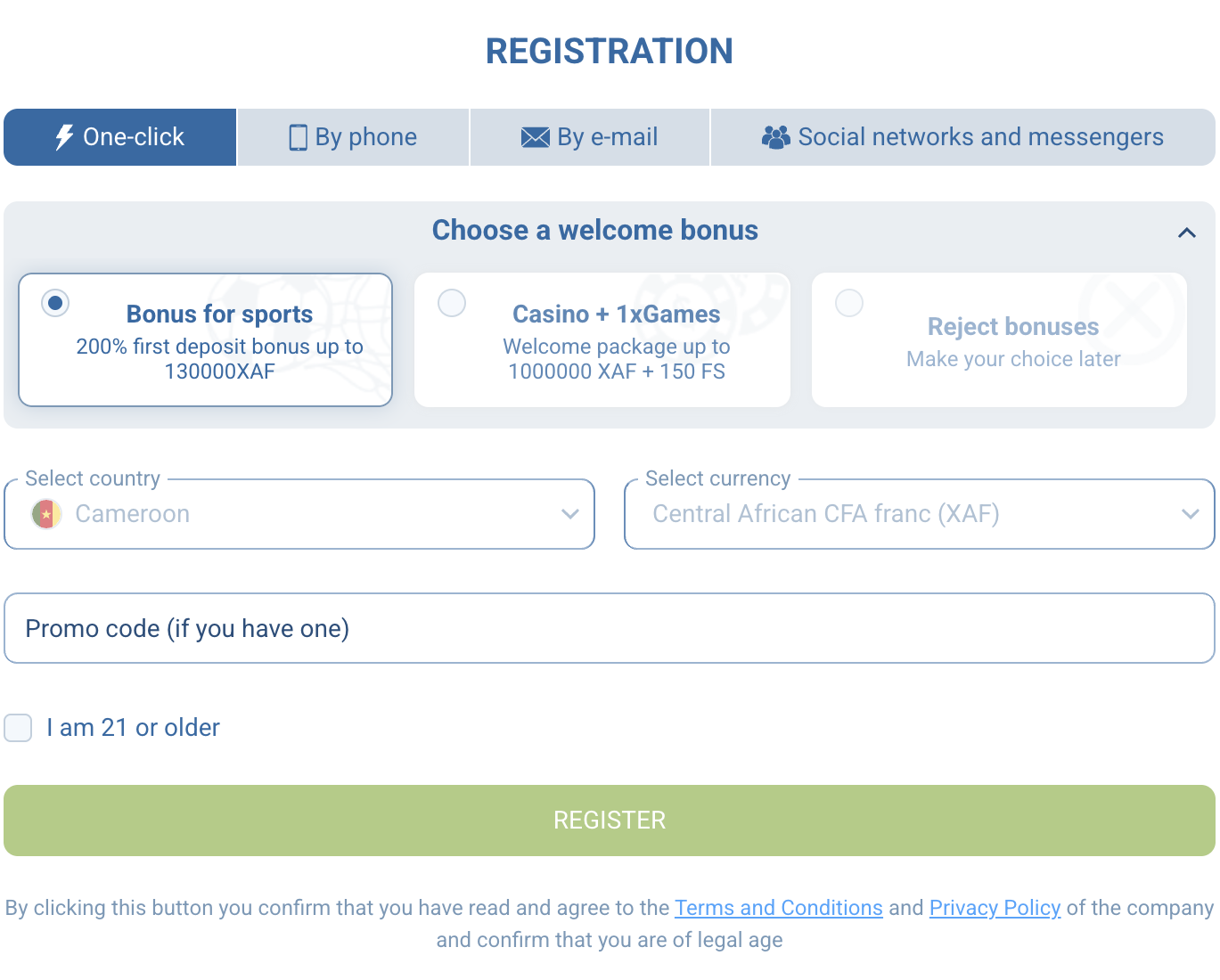 REGISTRATION

One-click
By phone
By e-mail
Social networks and messengers

Choose a welcome bonus

Bonus for sports
200% first deposit bonus up to 130000XAF

Casino + 1xGames
Welcome package up to 1000000 XAF + 150 FS

Reject bonuses
Make your choice later

Select country
Cameroon

Select currency
Central African CFA franc (XAF)

Promo code (if you have one)

I am 21 or older

REGISTER

By clicking this button you confirm that you have read and agree to the Terms and Conditions and Privacy Policy of the company and confirm that you are of legal age